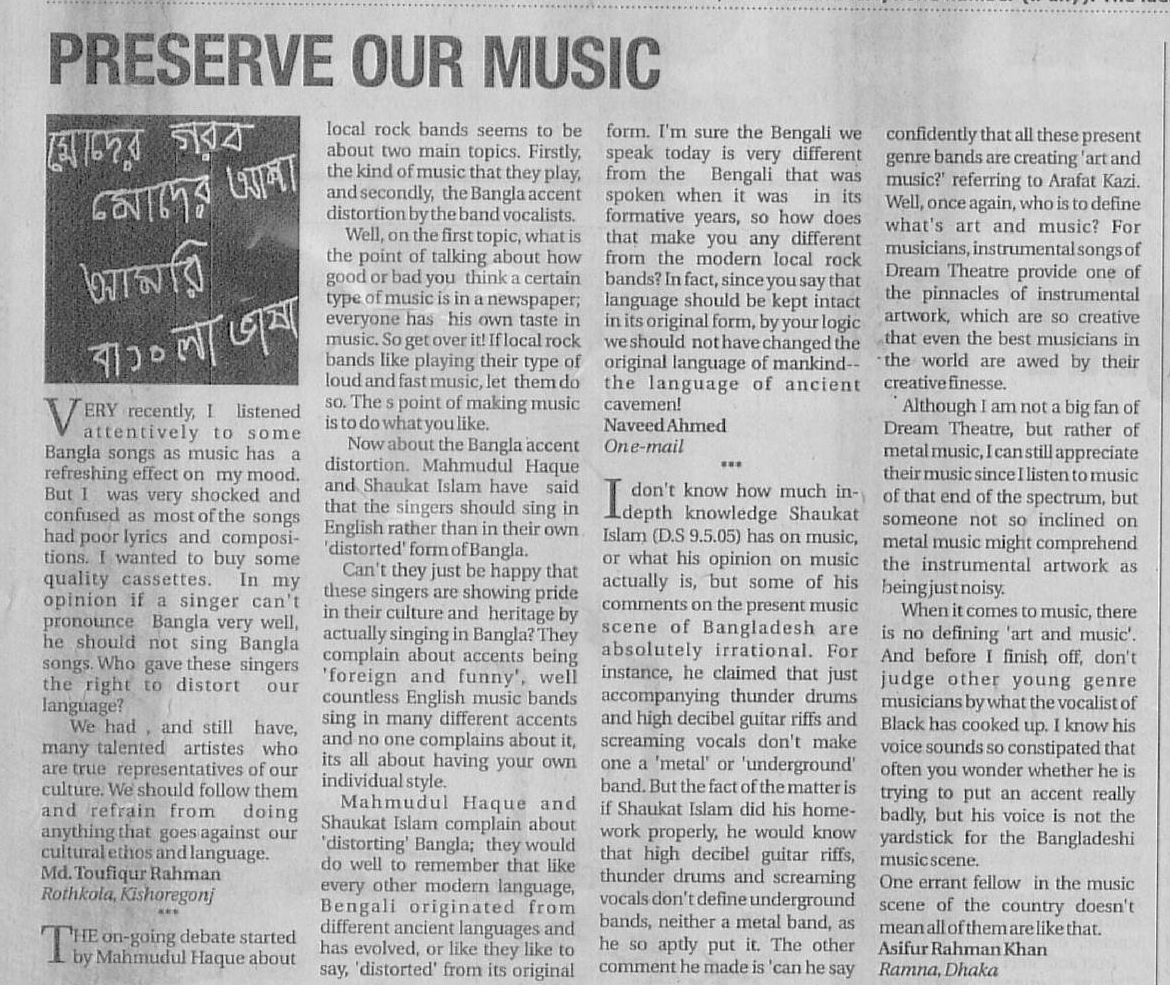 PRESERVE OUR MUSIC

মোদের গরব মোদের আশা আমরি বাংলা ভাষা

VERY recently, I listened attentively to some Bangla songs as music has a refreshing effect on my mood. But I was very shocked and confused as most of the songs had poor lyrics and compositions. I wanted to buy some quality cassettes. In my opinion if a singer can't pronounce Bangla very well, he should not sing Bangla songs. Who gave these singers the right to distort our language?

We had , and still have, many talented artistes who are true representatives of our culture. We should follow them and refrain from doing anything that goes against our cultural ethos and language.

Md. Toufiqur Rahman
Rothkola, Kishoregonj

***

THE on-going debate started by Mahmudul Haque about local rock bands seems to be about two main topics. Firstly, the kind of music that they play, and secondly, the Bangla accent distortion by the band vocalists.

Well, on the first topic, what is the point of talking about how good or bad you think a certain type of music is in a newspaper; everyone has his own taste in music. So get over it! If local rock bands like playing their type of loud and fast music, let them do so. The s point of making music is to do what you like.

Now about the Bangla accent distortion. Mahmudul Haque and Shaukat Islam have said that the singers should sing in English rather than in their own 'distorted' form of Bangla.

Can't they just be happy that these singers are showing pride in their culture and heritage by actually singing in Bangla? They complain about accents being 'foreign and funny', well countless English music bands sing in many different accents and no one complains about it, its all about having your own individual style.

Mahmudul Haque and Shaukat Islam complain about 'distorting' Bangla; they would do well to remember that like every other modern language, Bengali originated from different ancient languages and has evolved, or like they like to say, 'distorted' from its original form. I'm sure the Bengali we speak today is very different from the Bengali that was spoken when it was in its formative years, so how does that make you any different from the modern local rock bands? In fact, since you say that language should be kept intact in its original form, by your logic we should not have changed the original language of mankind-- the language of ancient cavemen!

Naveed Ahmed
On e-mail

***

I don't know how much in-depth knowledge Shaukat Islam (D.S 9.5.05) has on music, or what his opinion on music actually is, but some of his comments on the present music scene of Bangladesh are absolutely irrational. For instance, he claimed that just accompanying thunder drums and high decibel guitar riffs and screaming vocals don't make one a 'metal' or 'underground' band. But the fact of the matter is if Shaukat Islam did his homework properly, he would know that high decibel guitar riffs, thunder drums and screaming vocals don't define underground bands, neither a metal band, as he so aptly put it. The other comment he made is 'can he say confidently that all these present genre bands are creating 'art and music?' referring to Arafat Kazi. Well, once again, who is to define what's art and music? For musicians, instrumental songs of Dream Theatre provide one of the pinnacles of instrumental artwork, which are so creative that even the best musicians in the world are awed by their creative finesse.

Although I am not a big fan of Dream Theatre, but rather of metal music, I can still appreciate their music since I listen to music of that end of the spectrum, but someone not so inclined on metal music might comprehend the instrumental artwork as being just noisy.

When it comes to music, there is no defining 'art and music'. And before I finish off, don't judge other young genre musicians by what the vocalist of Black has cooked up. I know his voice sounds so constipated that often you wonder whether he is trying to put an accent really badly, but his voice is not the yardstick for the Bangladeshi music scene.

One errant fellow in the music scene of the country doesn't mean all of them are like that.

Asifur Rahman Khan
Ramna, Dhaka